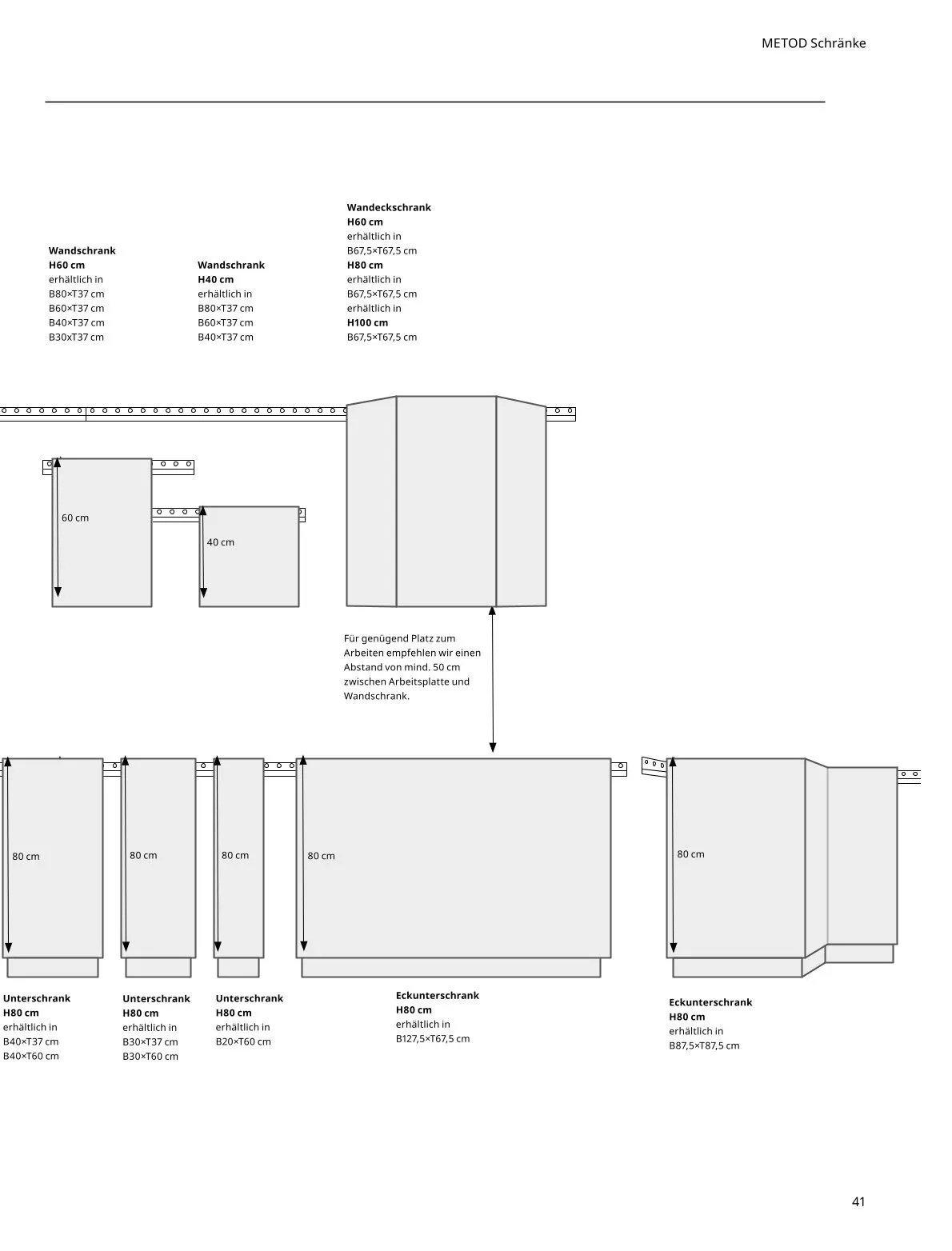 METOD Schränke

Wandschrank
H60 cm
erhältlich in
B80×T37 cm
B60×T37 cm
B40×T37 cm
B30xT37 cm

Wandschrank
H40 cm
erhältlich in
B80×T37 cm
B60×T37 cm
B40×T37 cm

Wandeckschrank
H60 cm
erhältlich in
B67,5×T67,5 cm
H80 cm
erhältlich in
B67,5×T67,5 cm
erhältlich in
H100 cm
B67,5×T67,5 cm

60 cm

40 cm

Für genügend Platz zum Arbeiten empfehlen wir einen Abstand von mind. 50 cm zwischen Arbeitsplatte und Wandschrank.

80 cm

80 cm

80 cm

80 cm

80 cm

Unterschrank
H80 cm
erhältlich in
B40×T37 cm
B40×T60 cm

Unterschrank
H80 cm
erhältlich in
B30×T37 cm
B30×T60 cm

Unterschrank
H80 cm
erhältlich in
B20×T60 cm

Eckunterschrank
H80 cm
erhältlich in
B127,5×T67,5 cm

Eckunterschrank
H80 cm
erhältlich in
B87,5×T87,5 cm

41